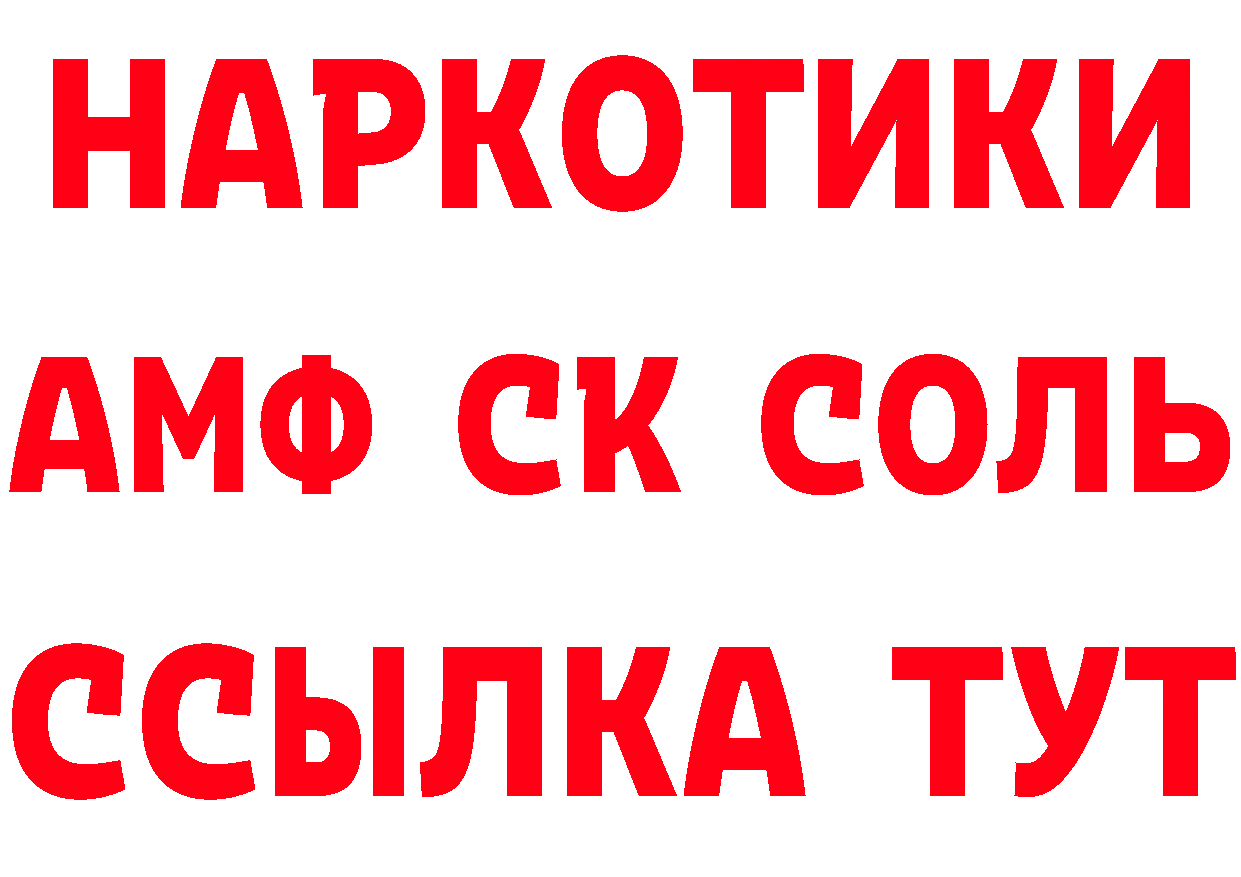 НАРКОТИКИ

АМФ СК СОЛЬ

ССЫЛКА ТУТ